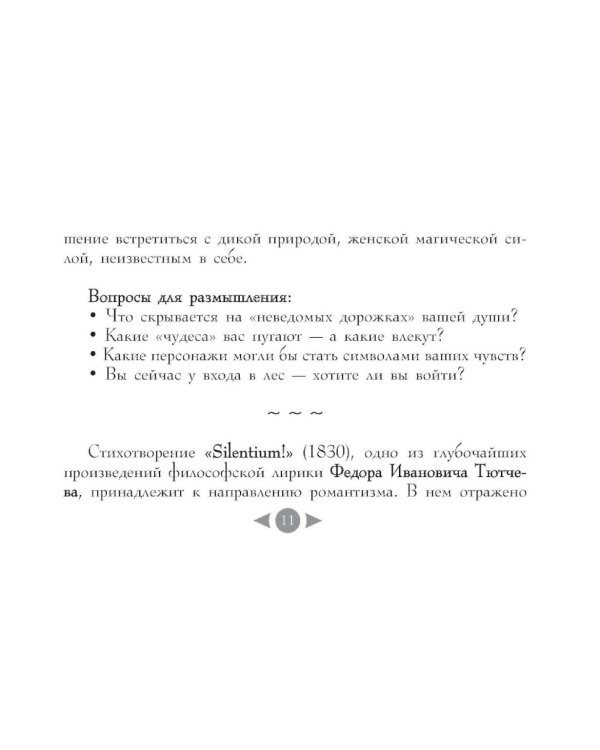 шение встретиться с дикой природой, женской магической силой, неизвестным в себе.

Вопросы для размышления:
• Что скрывается на «неведомых дорожках» вашей души?
• Какие «чудеса» вас пугают — а какие влекут?
• Какие персонажи могли бы стать символами ваших чувств?
• Вы сейчас у входа в лес — хотите ли вы войти?

~ ~ ~

Стихотворение «Silentium!» (1830), одно из глубочайших произведений философской лирики Федора Ивановича Тютчева, принадлежит к направлению романтизма. В нем отражено

11